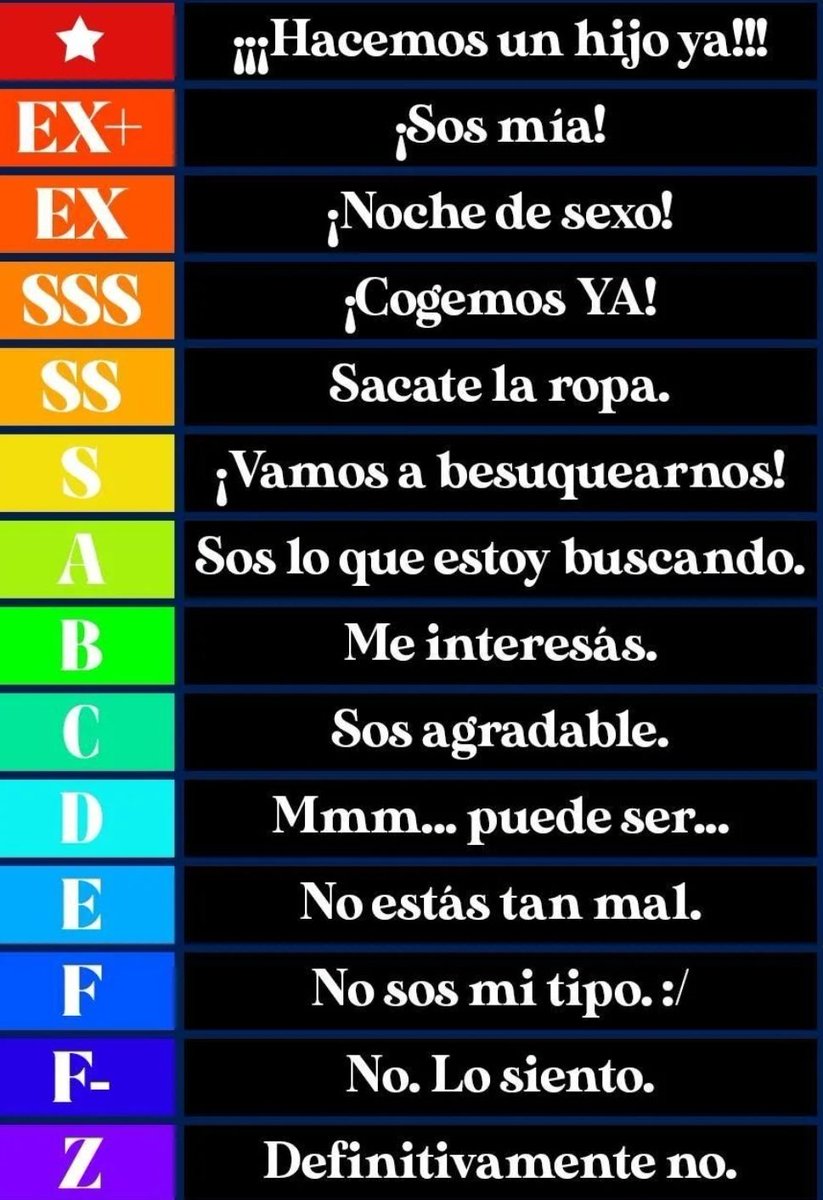 | ★ | ¡¡¡Hacemos un hijo ya!!! |
|---|---|
| EX+ | ¡Sos mía! |
| EX | ¡Noche de sexo! |
| SSS | ¡Cogemos YA! |
| SS | Sacate la ropa. |
| S | ¡Vamos a besuquearnos! |
| A | Sos lo que estoy buscando. |
| B | Me interesás. |
| C | Sos agradable. |
| D | Mmm... puede ser... |
| E | No estás tan mal. |
| F | No sos mi tipo. :/ |
| F- | No. Lo siento. |
| Z | Definitivamente no. |